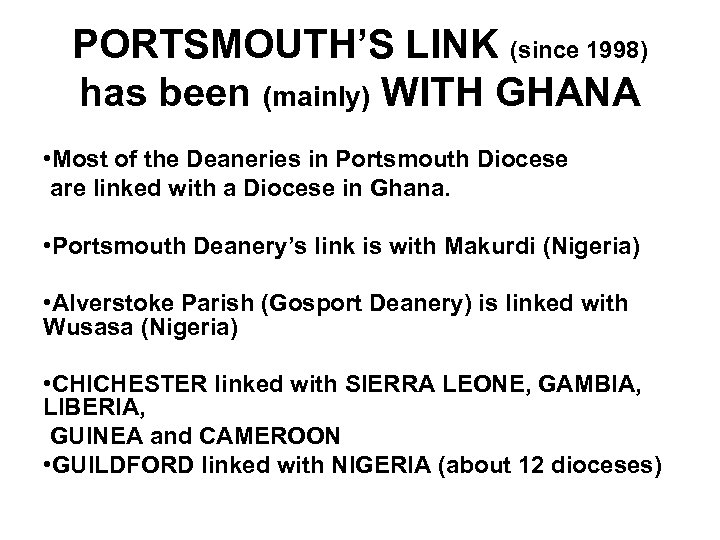 PORTSMOUTH'S LINK (since 1998) has been (mainly) WITH GHANA

• Most of the Deaneries in Portsmouth Diocese are linked with a Diocese in Ghana.

• Portsmouth Deanery's link is with Makurdi (Nigeria)

• Alverstoke Parish (Gosport Deanery) is linked with Wusasa (Nigeria)

• CHICHESTER linked with SIERRA LEONE, GAMBIA, LIBERIA, GUINEA and CAMEROON
• GUILDFORD linked with NIGERIA (about 12 dioceses)